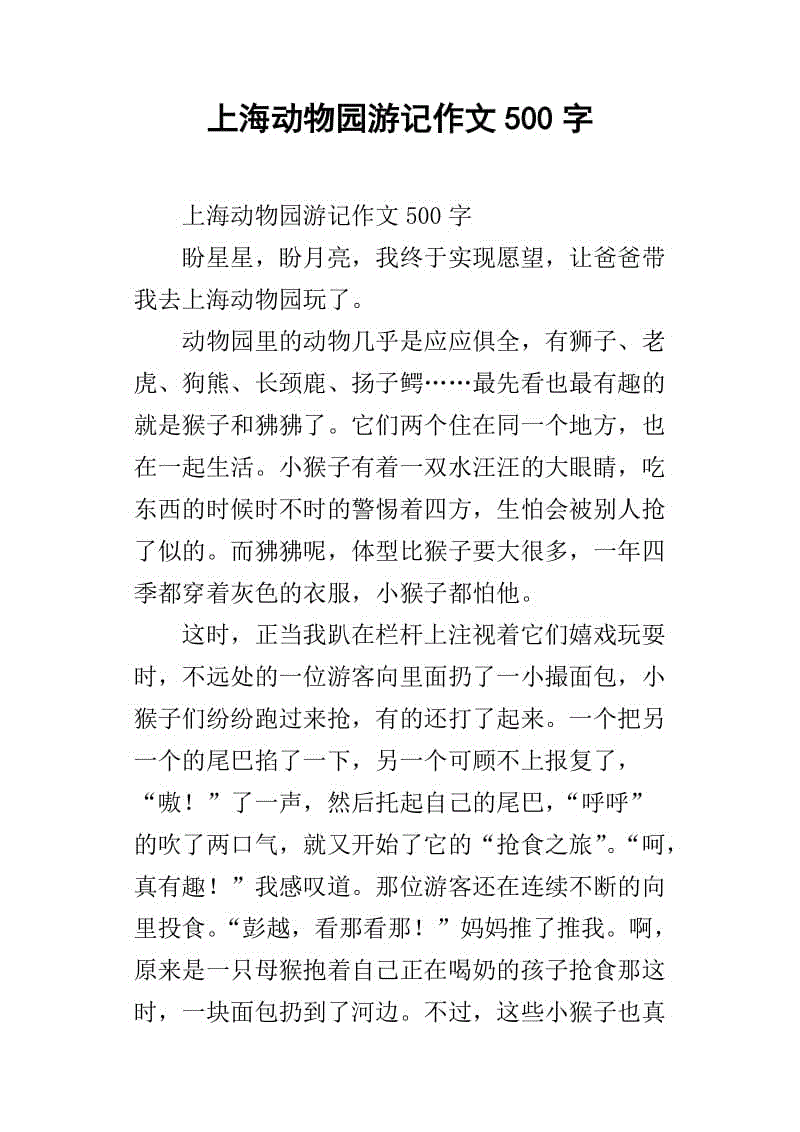 上海动物园游记作文 500 字

上海动物园游记作文 500 字

盼星星，盼月亮，我终于实现愿望，让爸爸带我去上海动物园玩了。

动物园里的动物几乎是应应俱全，有狮子、老虎、狗熊、长颈鹿、扬子鳄……最先看也最有趣的就是猴子和狒狒了。它们两个住在同一个地方，也在一起生活。小猴子有着一双水汪汪的大眼睛，吃东西的时候时不时的警惕着四方，生怕会被别人抢了似的。而狒狒呢，体型比猴子要大很多，一年四季都穿着灰色的衣服，小猴子都怕他。

这时，正当我趴在栏杆上注视着它们嬉戏玩耍时，不远处的一位游客向里面扔了一小撮面包，小猴子们纷纷跑过来抢，有的还打了起来。一个把另一个的尾巴掐了一下，另一个可顾不上报复了，“嗷！”了一声，然后托起自己的尾巴，“呼呼”的吹了两口气，就又开始了它的“抢食之旅”。“呵，真有趣！”我感叹道。那位游客还在连续不断的向里投食。“彭越，看那看那！”妈妈推了推我。啊，原来是一只母猴抱着自己正在喝奶的孩子抢食那这时，一块面包扔到了河边。不过，这些小猴子也真